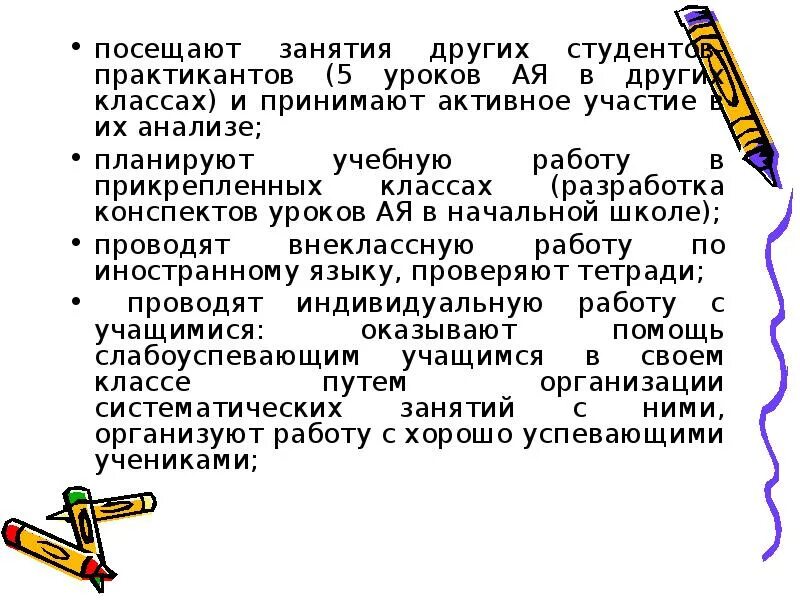 • посещают занятия других студентов-практикантов (5 уроков АЯ в других классах) и принимают активное участие в их анализе;

• планируют учебную работу в прикрепленных классах (разработка конспектов уроков АЯ в начальной школе);

• проводят внеклассную работу по иностранному языку, проверяют тетради;

• проводят индивидуальную работу с учащимися: оказывают помощь слабоуспевающим учащимся в своем классе путем организации систематических занятий с ними, организуют работу с хорошо успевающими учениками;